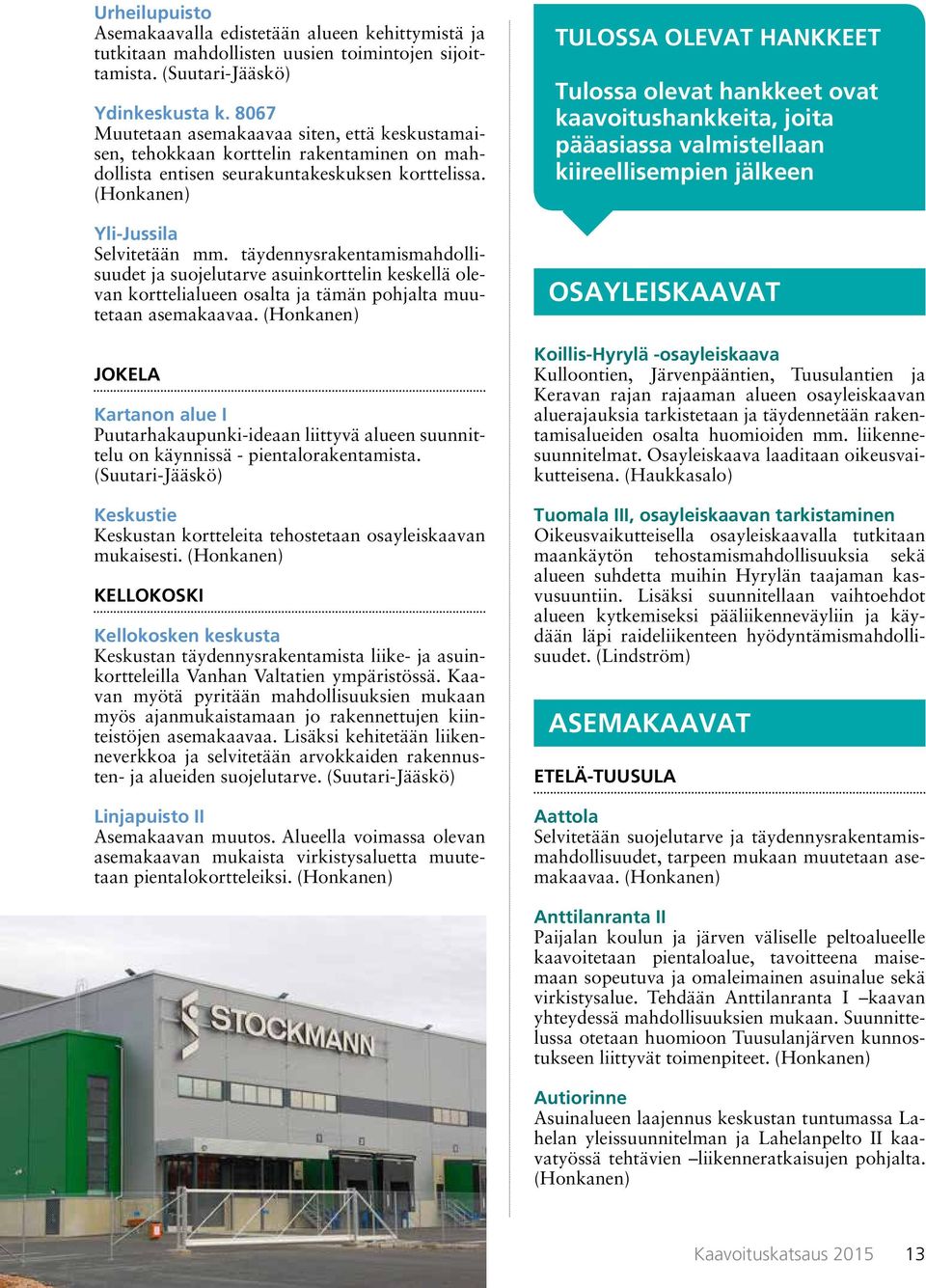 Urheilupuisto
Asemakaavalla edistetään alueen kehittymistä ja tutkitaan mahdollisten uusien toimintojen sijoittamista. (Suutari-Jääskö)

Ydinkeskusta k. 8067
Muutetaan asemakaavaa siten, että keskustamaisen, tehokkaan korttelin rakentaminen on mahdollista entisen seurakuntakeskuksen korttelissa. (Honkanen)

Yli-Jussila
Selvitetään mm. täydennysrakentamismahdollisuudet ja suojelutarve asuinkorttelin keskellä olevan korttelialueen osalta ja tämän pohjalta muutetaan asemakaavaa. (Honkanen)

JOKELA

Kartanon alue I
Puutarhakaupunki-ideaan liittyvä alueen suunnittelu on käynnissä - pientalorakentamista. (Suutari-Jääskö)

Keskustie
Keskustan kortteleita tehostetaan osayleiskaavan mukaisesti. (Honkanen)

KELLOKOSKI

Kellokosken keskusta
Keskustan täydennysrakentamista liike- ja asuinkortteleilla Vanhan Valtatien ympäristössä. Kaavan myötä pyritään mahdollisuuksien mukaan myös ajanmukaistamaan jo rakennettujen kiinteistöjen asemakaavaa. Lisäksi kehitetään liikenneverkkoa ja selvitetään arvokkaiden rakennusten- ja alueiden suojelutarve. (Suutari-Jääskö)

Linjapuisto II
Asemakaavan muutos. Alueella voimassa olevan asemakaavan mukaista virkistysaluetta muutetaan pientalokortteleiksi. (Honkanen)

STOCKMANN

TULOSSA OLEVAT HANKKEET

Tulossa olevat hankkeet ovat kaavoitushankkeita, joita pääasiassa valmistellaan kiireellisempien jälkeen

OSAYLEISKAAVAT

Koillis-Hyrylä -osayleiskaava
Kulloontien, Järvenpääntien, Tuusulantien ja Keravan rajan rajaaman alueen osayleiskaavan aluerajauksia tarkistetaan ja täydennetään rakentamisalueiden osalta huomioiden mm. liikennesuunnitelmat. Osayleiskaava laaditaan oikeusvaikutteisena. (Haukkasalo)

Tuomala III, osayleiskaavan tarkistaminen
Oikeusvaikutteisella osayleiskaavalla tutkitaan maankäytön tehostamismahdollisuuksia sekä alueen suhdetta muihin Hyrylän taajaman kasvusuuntiin. Lisäksi suunnitellaan vaihtoehdot alueen kytkemiseksi pääliikenneväyliin ja käydään läpi raideliikenteen hyödyntämismahdollisuudet. (Lindström)

ASEMAKAAVAT

ETELÄ-TUUSULA

Aattola
Selvitetään suojelutarve ja täydennysrakentamismahdollisuudet, tarpeen mukaan muutetaan asemakaavaa. (Honkanen)

Anttilanranta II
Paijalan koulun ja järven väliselle peltoalueelle kaavoitetaan pientaloalue, tavoitteena maisemaan sopeutuva ja omaleimainen asuinalue sekä virkistysalue. Tehdään Anttilanranta I –kaavan yhteydessä mahdollisuuksien mukaan. Suunnittelussa otetaan huomioon Tuusulanjärven kunnostukseen liittyvät toimenpiteet. (Honkanen)

Autiorinne
Asuinalueen laajennus keskustan tuntumassa Lahelan yleissuunnitelman ja Lahelanpelto II kaavatyössä tehtävien –liikenneratkaisujen pohjalta. (Honkanen)

Kaavoituskatsaus 2015 13